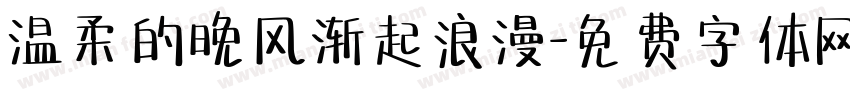 温柔的晚风渐起浪漫-免费字体网